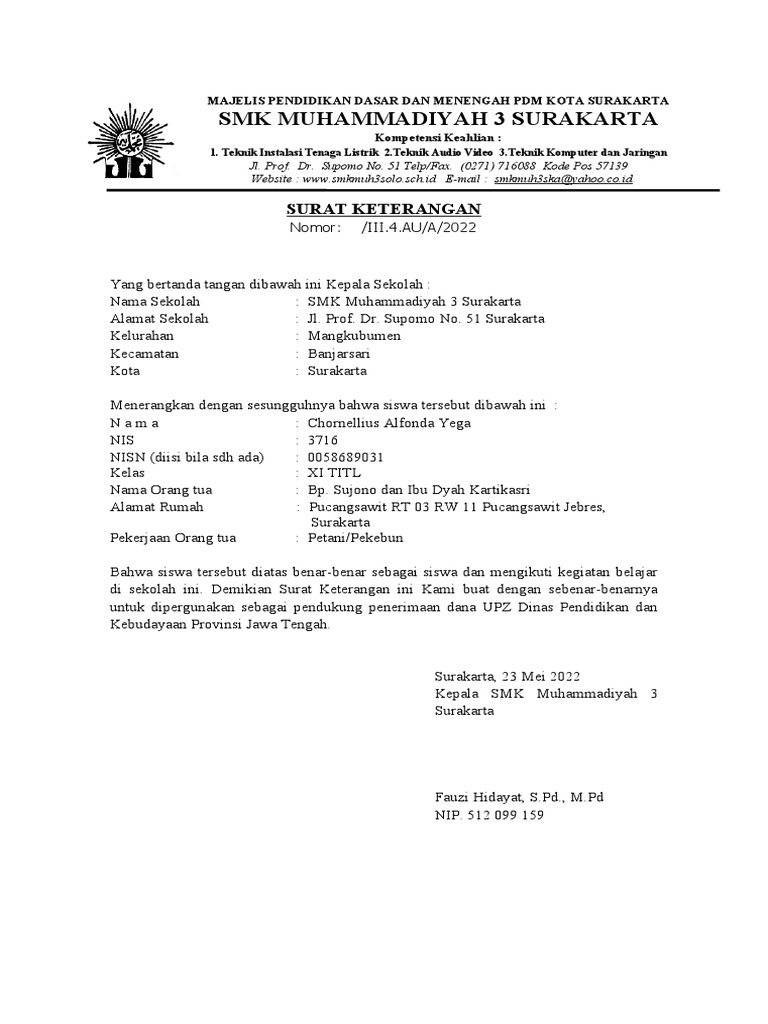 MAJELIS PENDIDIKAN DASAR DAN MENENGAH PDM KOTA SURAKARTA
SMK MUHAMMADIYAH 3 SURAKARTA
Kompetensi Keahlian :
1. Teknik Instalasi Tenaga Listrik 2.Teknik Audio Video 3.Teknik Komputer dan Jaringan
Jl. Prof. Dr. Supomo No. 51 Telp/Fax. (0271) 716088 Kode Pos 57139
Website : www.smkmuh3solo.sch.id E-mail : smkmuh3ska@yahoo.co.id

SURAT KETERANGAN
Nomor: /III.4.AU/A/2022

Yang bertanda tangan dibawah ini Kepala Sekolah :
Nama Sekolah : SMK Muhammadiyah 3 Surakarta
Alamat Sekolah : Jl. Prof. Dr. Supomo No. 51 Surakarta
Kelurahan : Mangkubumen
Kecamatan : Banjarsari
Kota : Surakarta

Menerangkan dengan sesungguhnya bahwa siswa tersebut dibawah ini :
N a m a : Chornellius Alfonda Yega
NIS : 3716
NISN (diisi bila sdh ada) : 0058689031
Kelas : XI TITL
Nama Orang tua : Bp. Sujono dan Ibu Dyah Kartikasri
Alamat Rumah : Pucangsawit RT 03 RW 11 Pucangsawit Jebres, Surakarta
Pekerjaan Orang tua : Petani/Pekebun

Bahwa siswa tersebut diatas benar-benar sebagai siswa dan mengikuti kegiatan belajar di sekolah ini. Demikian Surat Keterangan ini Kami buat dengan sebenar-benarnya untuk dipergunakan sebagai pendukung penerimaan dana UPZ Dinas Pendidikan dan Kebudayaan Provinsi Jawa Tengah.

Surakarta, 23 Mei 2022
Kepala SMK Muhammadiyah 3 Surakarta

Fauzi Hidayat, S.Pd., M.Pd
NIP. 512 099 159